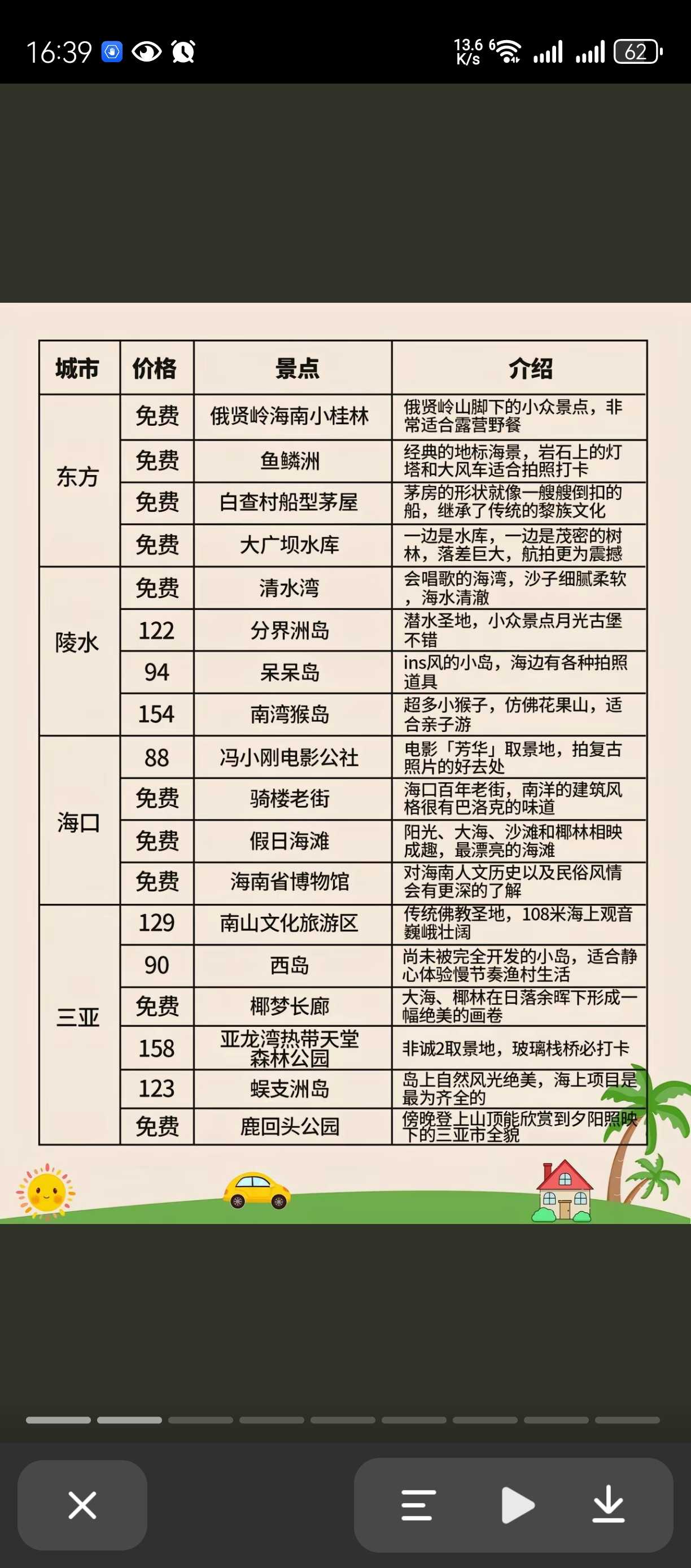 16:39 13.6 K/s 62

| 城市 | 价格 | 景点 | 介绍 |
|---|---|---|---|
| 东方 | 免费 | 俄贤岭海南小桂林 | 俄贤岭山脚下的小众景点，非常适合露营野餐 |
| | 免费 | 鱼鳞洲 | 经典的地标海景，岩石上的灯塔和大风车适合拍照打卡 |
| | 免费 | 白查村船型茅屋 | 茅房的形状就像一艘艘倒扣的船，继承了传统的黎族文化 |
| | 免费 | 大广坝水库 | 一边是水库，一边是茂密的树林，落差巨大，航拍更为震撼 |
| 陵水 | 免费 | 清水湾 | 会唱歌的海湾，沙子细腻柔软，海水清澈 |
| | 122 | 分界洲岛 | 潜水圣地，小众景点月光古堡不错 |
| | 94 | 呆呆岛 | ins风的小岛，海边有各种拍照道具 |
| | 154 | 南湾猴岛 | 超多小猴子，仿佛花果山，适合亲子游 |
| 海口 | 88 | 冯小刚电影公社 | 电影「芳华」取景地，拍复古照片的好去处 |
| | 免费 | 骑楼老街 | 海口百年老街，南洋的建筑风格很有巴洛克的味道 |
| | 免费 | 假日海滩 | 阳光、大海、沙滩和椰林相映成趣，最漂亮的海滩 |
| | 免费 | 海南省博物馆 | 对海南人文历史以及民俗风情会有更深的了解 |
| 三亚 | 129 | 南山文化旅游区 | 传统佛教圣地，108米海上观音巍峨壮阔 |
| | 90 | 西岛 | 尚未被完全开发的小岛，适合静心体验慢节奏渔村生活 |
| | 免费 | 椰梦长廊 | 大海、椰林在日落余晖下形成一幅绝美的画卷 |
| | 158 | 亚龙湾热带天堂森林公园 | 非诚2取景地，玻璃栈桥必打卡 |
| | 123 | 蜈支洲岛 | 岛上自然风光绝美，海上项目是最为齐全的 |
| | 免费 | 鹿回头公园 | 傍晚登上山顶能欣赏到夕阳照映下的三亚市全貌 |